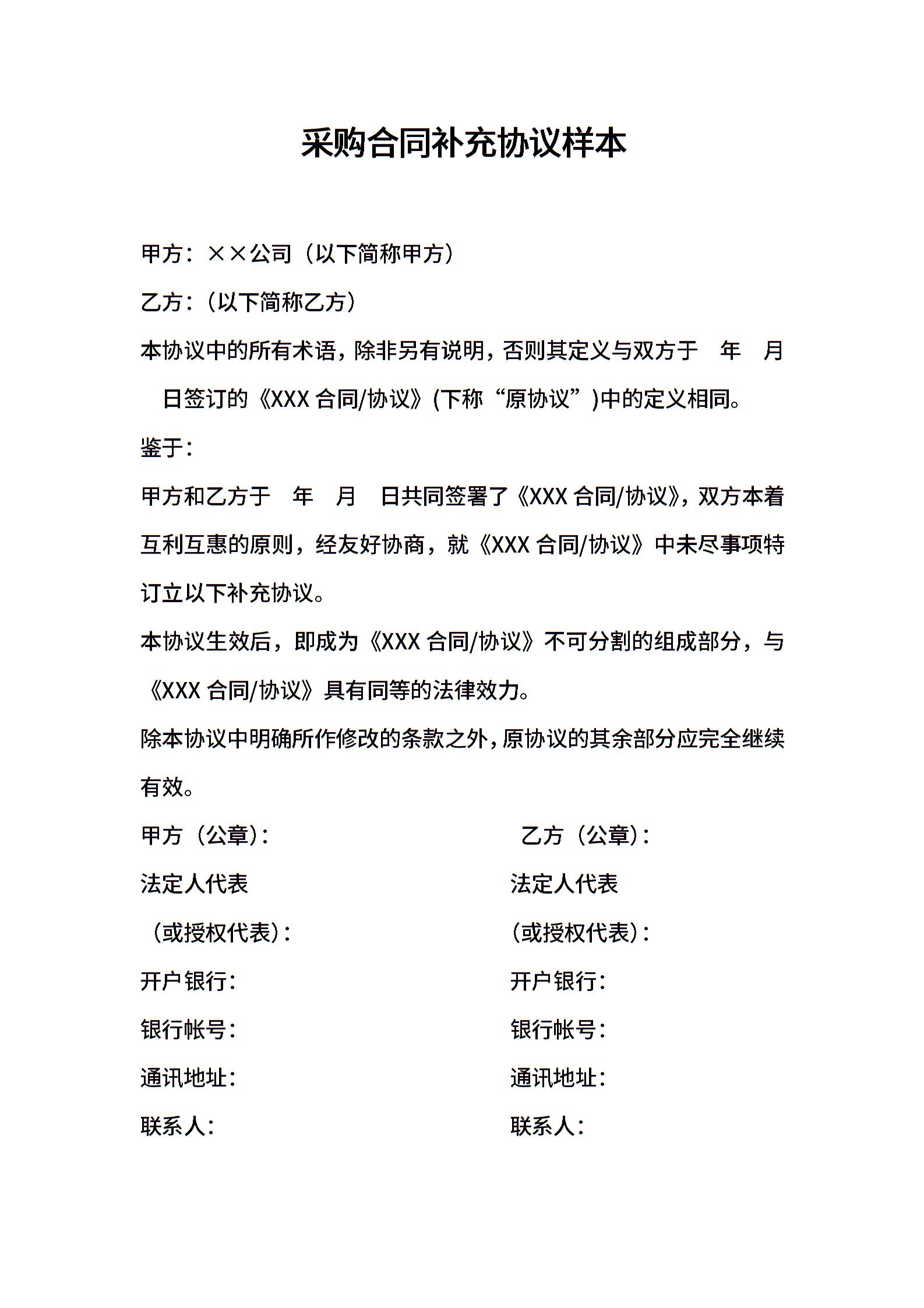 采购合同补充协议样本

甲方：××公司（以下简称甲方）

乙方：（以下简称乙方）

本协议中的所有术语，除非另有说明，否则其定义与双方于 年 月 日签订的《XXX合同/协议》(下称“原协议”)中的定义相同。

鉴于：

甲方和乙方于 年 月 日共同签署了《XXX合同/协议》，双方本着互利互惠的原则，经友好协商，就《XXX合同/协议》中未尽事项特订立以下补充协议。

本协议生效后，即成为《XXX合同/协议》不可分割的组成部分，与《XXX合同/协议》具有同等的法律效力。

除本协议中明确所作修改的条款之外，原协议的其余部分应完全继续有效。

甲方（公章）：
法定人代表
（或授权代表）：
开户银行：
银行帐号：
通讯地址：
联系人：

乙方（公章）：
法定人代表
（或授权代表）：
开户银行：
银行帐号：
通讯地址：
联系人：